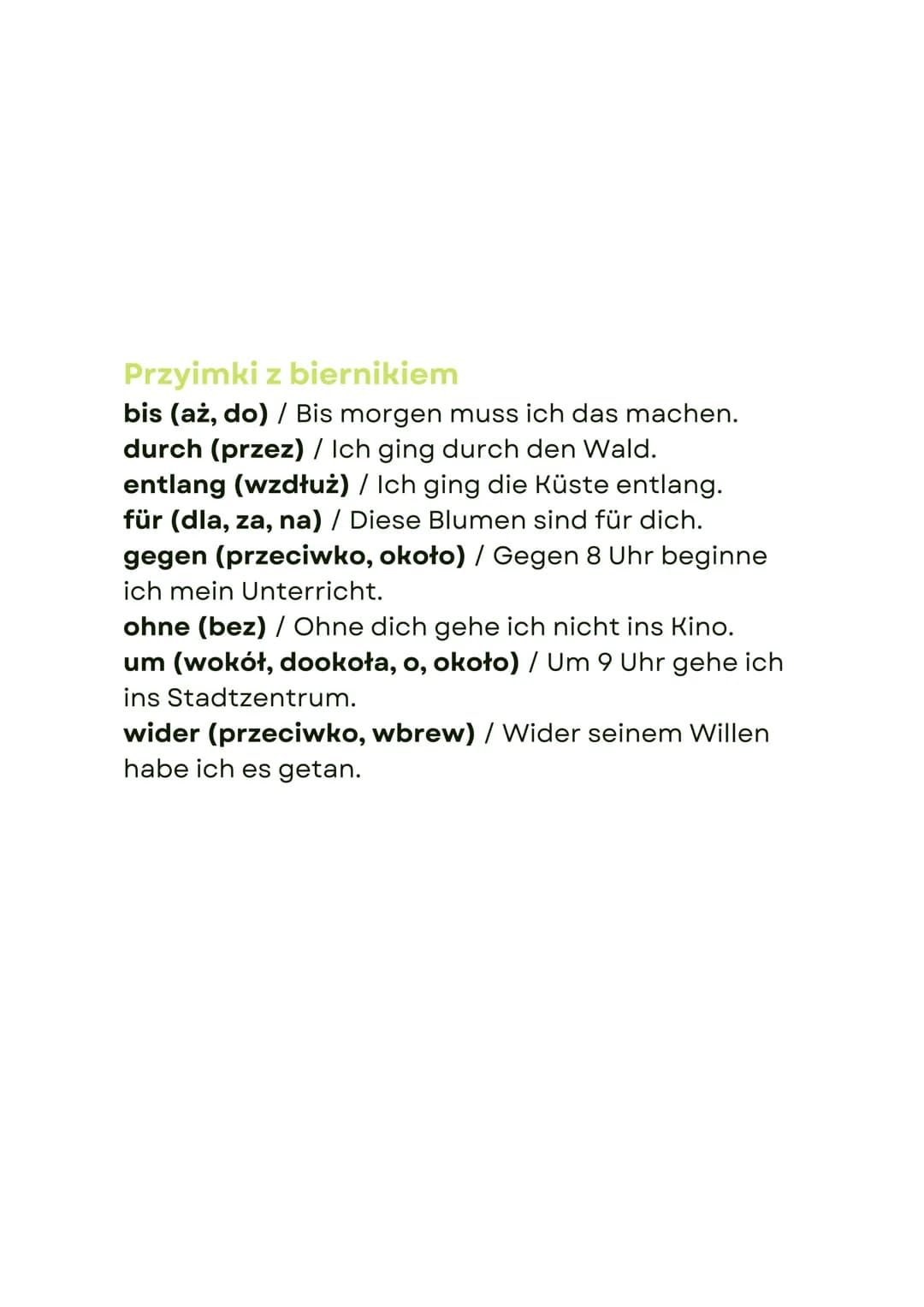 Przyimki z biernikiem
bis (aż, do) / Bis morgen muss ich das machen.
durch (przez) / Ich ging durch den Wald.
entlang (wzdłuż) / Ich ging die Küste entlang.
für (dla, za, na) / Diese Blumen sind für dich.
gegen (przeciwko, około) / Gegen 8 Uhr beginne ich mein Unterricht.
ohne (bez) / Ohne dich gehe ich nicht ins Kino.
um (wokół, dookoła, o, około) / Um 9 Uhr gehe ich ins Stadtzentrum.
wider (przeciwko, wbrew) / Wider seinem Willen habe ich es getan.